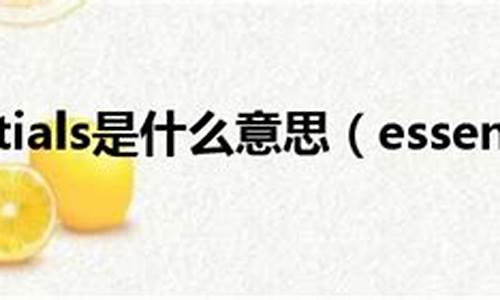 tials是什么意思（essen